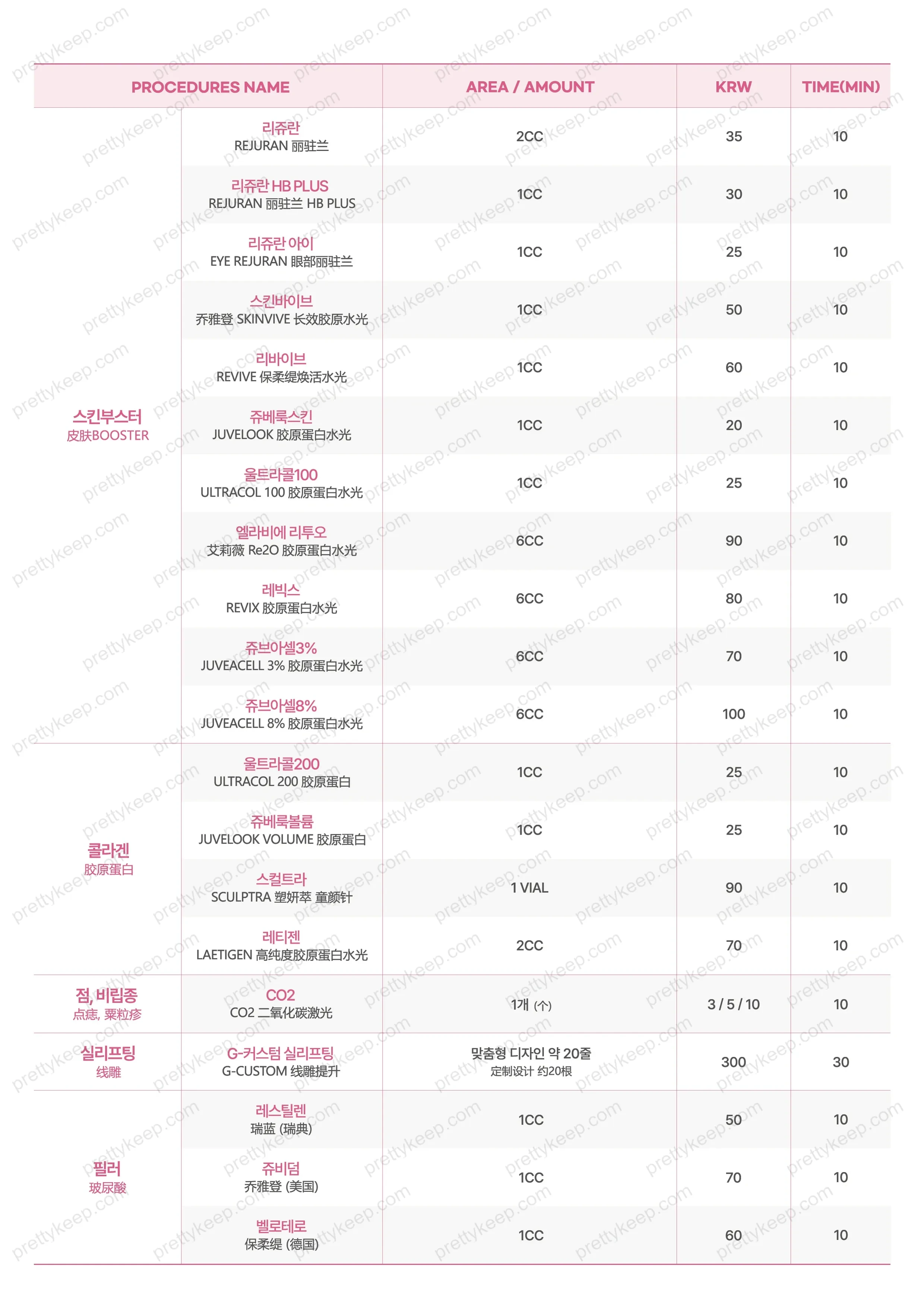 | PROCEDURES NAME | | AREA / AMOUNT | KRW | TIME(MIN) |
|---|---|---|---|---|
| 스킨부스터 皮肤BOOSTER | 리쥬란 REJURAN 丽驻兰 | 2CC | 35 | 10 |
| | 리쥬란 HB PLUS REJURAN 丽驻兰 HB PLUS | 1CC | 30 | 10 |
| | 리쥬란 아이 EYE REJURAN 眼部丽驻兰 | 1CC | 25 | 10 |
| | 스킨바이브 乔雅登 SKINVIVE 长效胶原水光 | 1CC | 50 | 10 |
| | 리바이브 REVIVE 保柔缇焕活水光 | 1CC | 60 | 10 |
| | 쥬베룩스킨 JUVELOOK 胶原蛋白水光 | 1CC | 20 | 10 |
| | 울트라콜100 ULTRACOL 100 胶原蛋白水光 | 1CC | 25 | 10 |
| | 엘라비에 리투오 艾莉薇 Re2O 胶原蛋白水光 | 6CC | 90 | 10 |
| | 레빅스 REVIX 胶原蛋白水光 | 6CC | 80 | 10 |
| | 쥬브아셀3% JUVEACELL 3% 胶原蛋白水光 | 6CC | 70 | 10 |
| | 쥬브아셀8% JUVEACELL 8% 胶原蛋白水光 | 6CC | 100 | 10 |
| 콜라겐 胶原蛋白 | 울트라콜200 ULTRACOL 200 胶原蛋白 | 1CC | 25 | 10 |
| | 쥬베룩볼륨 JUVELOOK VOLUME 胶原蛋白 | 1CC | 25 | 10 |
| | 스컬트라 SCULPTRA 塑妍萃 童颜针 | 1 VIAL | 90 | 10 |
| | 레티젠 LAETIGEN 高纯度胶原蛋白水光 | 2CC | 70 | 10 |
| 점, 비립종 点痣, 粟粒疹 | CO2 CO2 二氧化碳激光 | 1개 (个) | 3 / 5 / 10 | 10 |
| 실리프팅 线雕 | G-커스텀 실리프팅 G-CUSTOM 线雕提升 | 맞춤형 디자인 약 20줄 定制设计 约20根 | 300 | 30 |
| 필러 玻尿酸 | 레스틸렌 瑞蓝 (瑞典) | 1CC | 50 | 10 |
| | 쥬비덤 乔雅登 (美国) | 1CC | 70 | 10 |
| | 벨로테로 保柔缇 (德国) | 1CC | 60 | 10 |

prettykeep.com